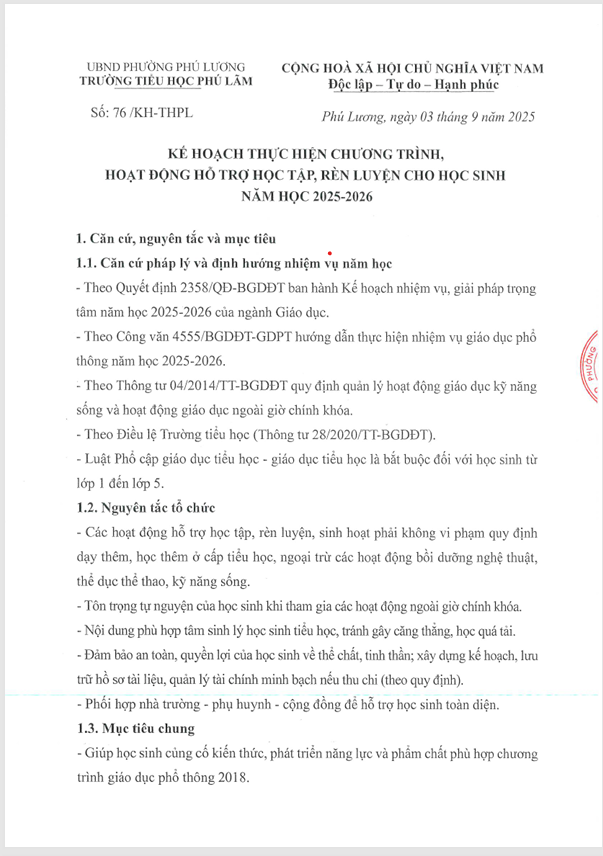 UBND PHƯỜNG PHÚ LƯƠNG
TRƯỜNG TIỂU HỌC PHÚ LÃM

Số: 76 /KH-THPL

CỘNG HOÀ XÃ HỘI CHỦ NGHĨA VIỆT NAM
Độc lập – Tự do – Hạnh phúc

Phú Lương, ngày 03 tháng 9 năm 2025

KẾ HOẠCH THỰC HIỆN CHƯƠNG TRÌNH, HOẠT ĐỘNG HỖ TRỢ HỌC TẬP, RÈN LUYỆN CHO HỌC SINH NĂM HỌC 2025-2026

1. Căn cứ, nguyên tắc và mục tiêu

1.1. Căn cứ pháp lý và định hướng nhiệm vụ năm học

- Theo Quyết định 2358/QĐ-BGDĐT ban hành Kế hoạch nhiệm vụ, giải pháp trọng tâm năm học 2025-2026 của ngành Giáo dục.

- Theo Công văn 4555/BGDĐT-GDPT hướng dẫn thực hiện nhiệm vụ giáo dục phổ thông năm học 2025-2026.

- Theo Thông tư 04/2014/TT-BGDĐT quy định quản lý hoạt động giáo dục kỹ năng sống và hoạt động giáo dục ngoài giờ chính khóa.

- Theo Điều lệ Trường tiểu học (Thông tư 28/2020/TT-BGDĐT).

- Luật Phổ cập giáo dục tiểu học - giáo dục tiểu học là bắt buộc đối với học sinh từ lớp 1 đến lớp 5.

1.2. Nguyên tắc tổ chức

- Các hoạt động hỗ trợ học tập, rèn luyện, sinh hoạt phải không vi phạm quy định dạy thêm, học thêm ở cấp tiểu học, ngoại trừ các hoạt động bồi dưỡng nghệ thuật, thể dục thể thao, kỹ năng sống.

- Tôn trọng tự nguyện của học sinh khi tham gia các hoạt động ngoài giờ chính khóa.

- Nội dung phù hợp tâm sinh lý học sinh tiểu học, tránh gây căng thẳng, học quá tải.

- Đảm bảo an toàn, quyền lợi của học sinh về thể chất, tinh thần; xây dựng kế hoạch, lưu trữ hồ sơ tài liệu, quản lý tài chính minh bạch nếu thu chi (theo quy định).

- Phối hợp nhà trường - phụ huynh - cộng đồng để hỗ trợ học sinh toàn diện.

1.3. Mục tiêu chung

- Giúp học sinh củng cố kiến thức, phát triển năng lực và phẩm chất phù hợp chương trình giáo dục phổ thông 2018.

PHƯỜNG